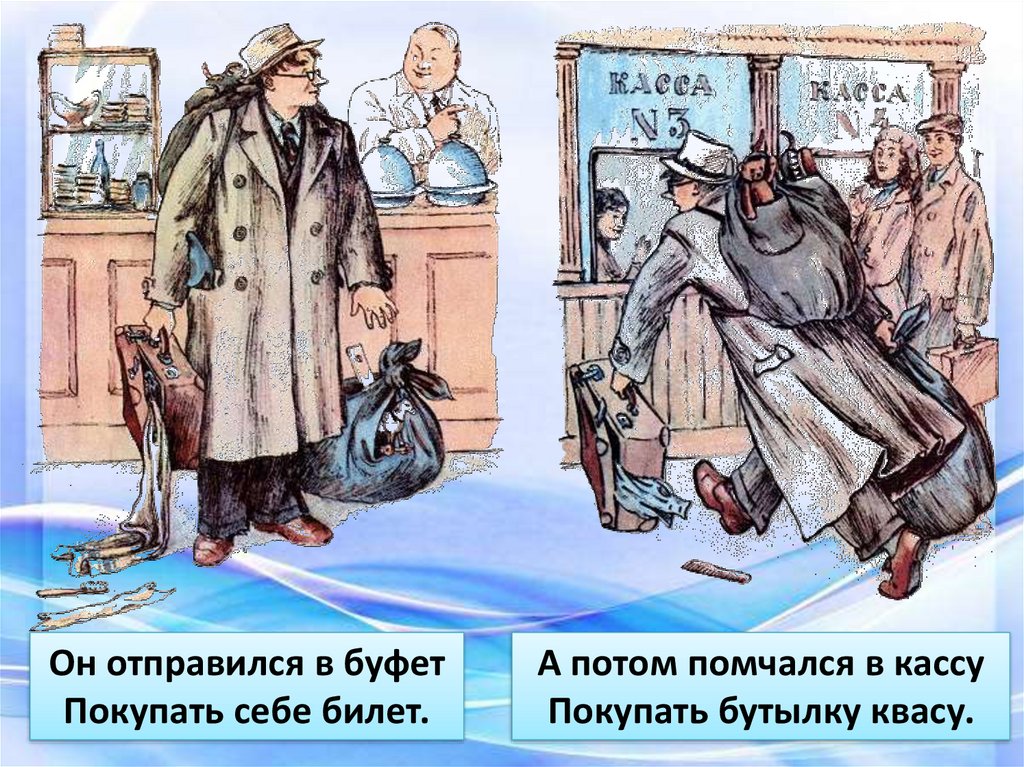 КАССА
N3

КАССА
N4

Он отправился в буфет
Покупать себе билет.

А потом помчался в кассу
Покупать бутылку квасу.